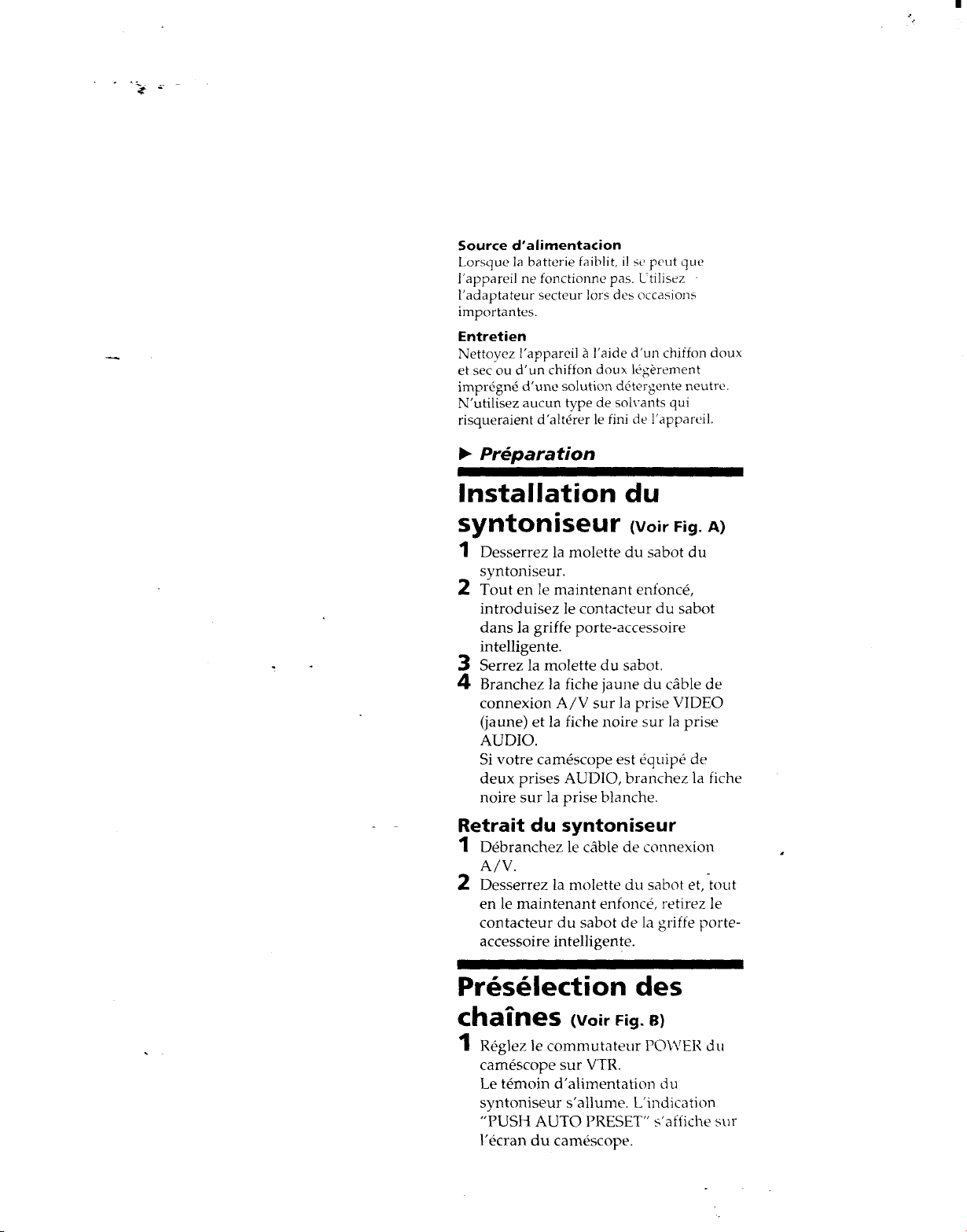 Source d'alimentacion
Lorsque la batterie faiblit, il se peut que l'appareil ne fonctionne pas. Utilisez l'adaptateur secteur lors des occasions importantes.

Entretien
Nettoyez l'appareil à l'aide d'un chiffon doux et sec ou d'un chiffon doux légèrement imprégné d'une solution détergente neutre. N'utilisez aucun type de solvants qui risqueraient d'altérer le fini de l'appareil.

▶ Préparation

Installation du syntoniseur (Voir Fig. A)

1 Desserrez la molette du sabot du syntoniseur.
2 Tout en le maintenant enfoncé, introduisez le contacteur du sabot dans la griffe porte-accessoire intelligente.
3 Serrez la molette du sabot.
4 Branchez la fiche jaune du câble de connexion A/V sur la prise VIDEO (jaune) et la fiche noire sur la prise AUDIO.
Si votre caméscope est équipé de deux prises AUDIO, branchez la fiche noire sur la prise blanche.

Retrait du syntoniseur
1 Débranchez le câble de connexion A/V.
2 Desserrez la molette du sabot et, tout en le maintenant enfoncé, retirez le contacteur du sabot de la griffe porte-accessoire intelligente.

Présélection des chaînes (Voir Fig. B)

1 Réglez le commutateur POWER du caméscope sur VTR.
Le témoin d'alimentation du syntoniseur s'allume. L'indication "PUSH AUTO PRESET" s'affiche sur l'écran du caméscope.